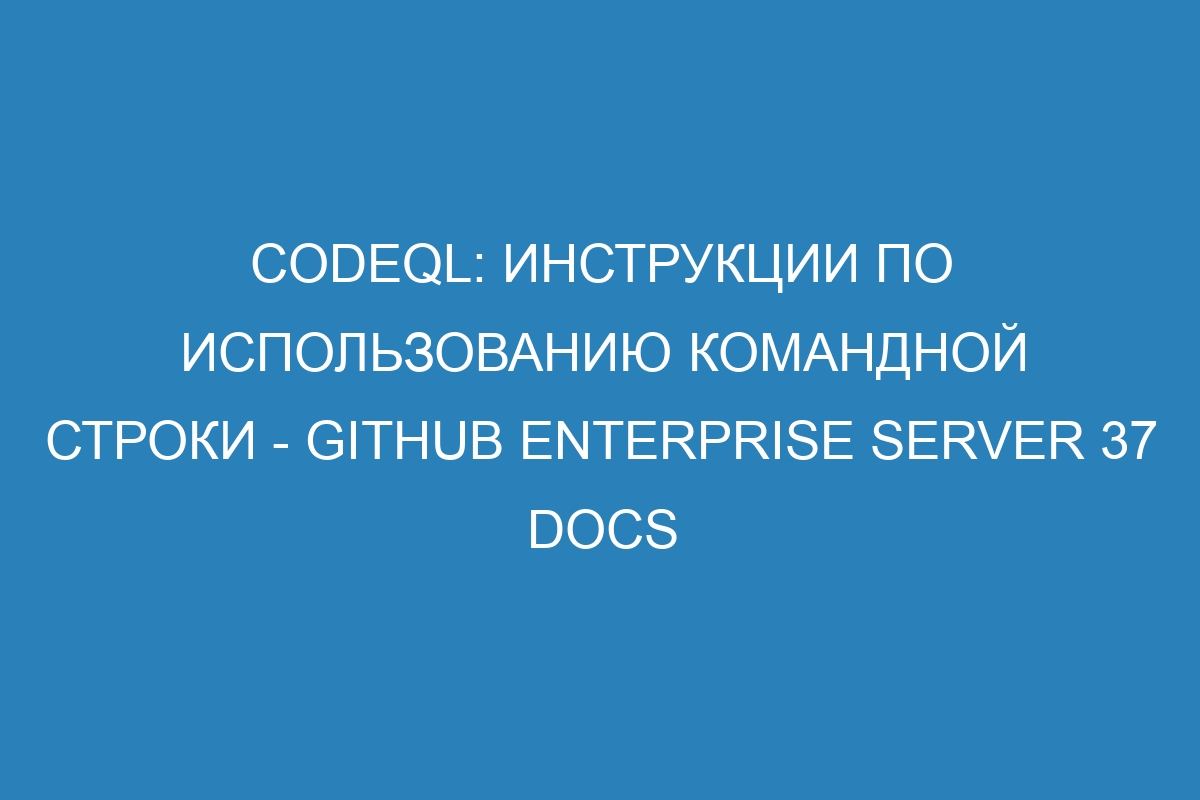 CODEQL: ИНСТРУКЦИИ ПО ИСПОЛЬЗОВАНИЮ КОМАНДНОЙ СТРОКИ - GITHUB ENTERPRISE SERVER 37 DOCS